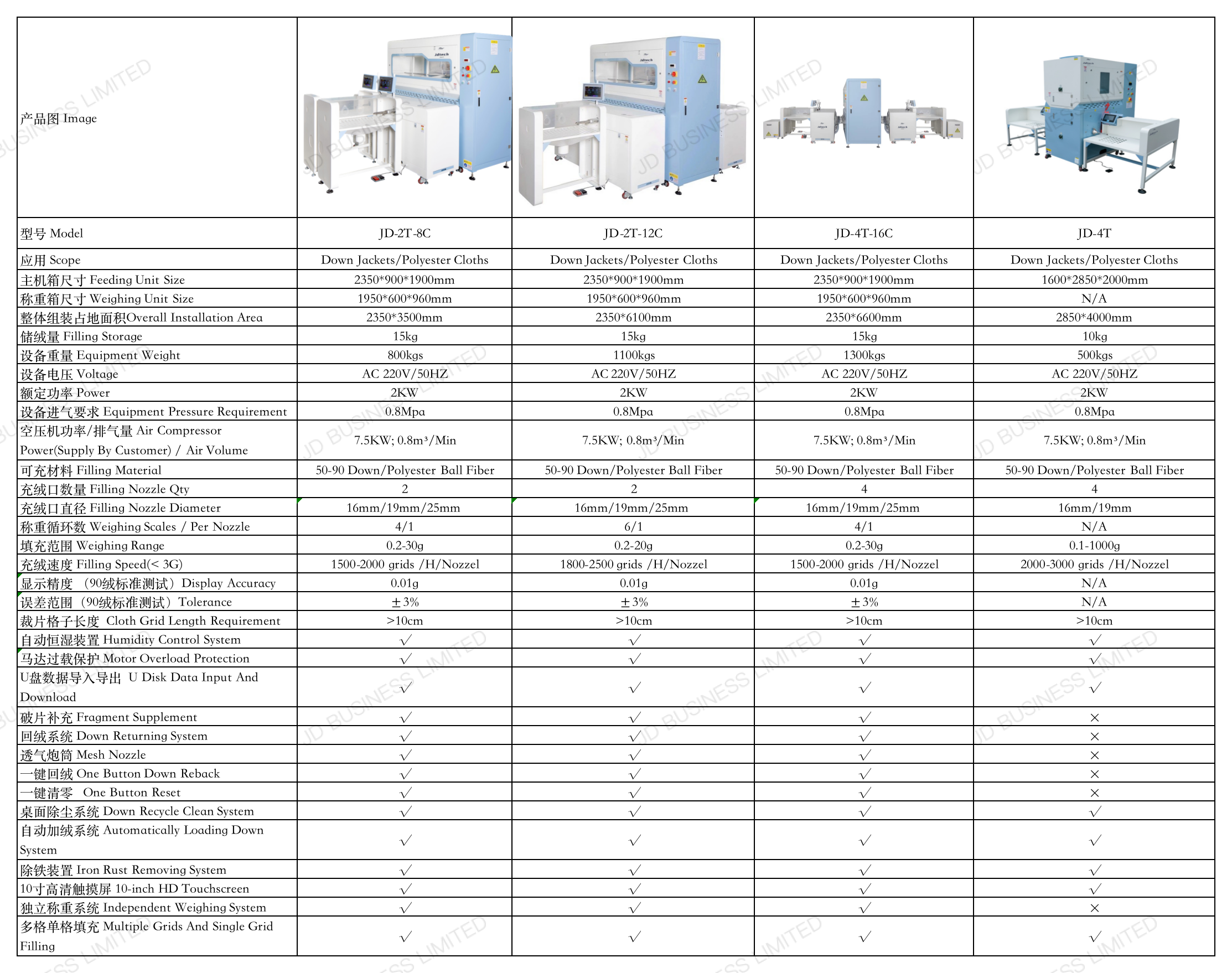 | 产品图 Image | | | | |
|---|---|---|---|---|
| 型号 Model | JD-2T-8C | JD-2T-12C | JD-4T-16C | JD-4T |
| 应用 Scope | Down Jackets/Polyester Cloths | Down Jackets/Polyester Cloths | Down Jackets/Polyester Cloths | Down Jackets/Polyester Cloths |
| 主机箱尺寸 Feeding Unit Size | 2350\*900\*1900mm | 2350\*900\*1900mm | 2350\*900\*1900mm | 1600\*2850\*2000mm |
| 称重箱尺寸 Weighing Unit Size | 1950\*600\*960mm | 1950\*600\*960mm | 1950\*600\*960mm | N/A |
| 整体组装占地面积Overall Installation Area | 2350\*3500mm | 2350\*6100mm | 2350\*6600mm | 2850\*4000mm |
| 储绒量 Filling Storage | 15kg | 15kg | 15kg | 10kg |
| 设备重量 Equipment Weight | 800kgs | 1100kgs | 1300kgs | 500kgs |
| 设备电压 Voltage | AC 220V/50HZ | AC 220V/50HZ | AC 220V/50HZ | AC 220V/50HZ |
| 额定功率 Power | 2KW | 2KW | 2KW | 2KW |
| 设备进气要求 Equipment Pressure Requirement | 0.8Mpa | 0.8Mpa | 0.8Mpa | 0.8Mpa |
| 空压机功率/排气量 Air Compressor Power(Supply By Customer) / Air Volume | 7.5KW; 0.8m³/Min | 7.5KW; 0.8m³/Min | 7.5KW; 0.8m³/Min | 7.5KW; 0.8m³/Min |
| 可充材料 Filling Material | 50-90 Down/Polyester Ball Fiber | 50-90 Down/Polyester Ball Fiber | 50-90 Down/Polyester Ball Fiber | 50-90 Down/Polyester Ball Fiber |
| 充绒口数量 Filling Nozzle Qty | 2 | 2 | 4 | 4 |
| 充绒口直径 Filling Nozzle Diameter | 16mm/19mm/25mm | 16mm/19mm/25mm | 16mm/19mm/25mm | 16mm/19mm |
| 称重循环数 Weighing Scales / Per Nozzle | 4/1 | 6/1 | 4/1 | N/A |
| 填充范围 Weighing Range | 0.2-30g | 0.2-20g | 0.2-30g | 0.1-1000g |
| 充绒速度 Filling Speed(< 3G) | 1500-2000 grids /H/Nozzel | 1800-2500 grids /H/Nozzel | 1500-2000 grids /H/Nozzel | 2000-3000 grids /H/Nozzel |
| 显示精度 （90绒标准测试）Display Accuracy | 0.01g | 0.01g | 0.01g | N/A |
| 误差范围（90绒标准测试）Tolerance | ±3% | ±3% | ±3% | N/A |
| 裁片格子长度 Cloth Grid Length Requirement | >10cm | >10cm | >10cm | >10cm |
| 自动恒湿装置 Humidity Control System | √ | √ | √ | √ |
| 马达过载保护 Motor Overload Protection | √ | √ | √ | √ |
| U盘数据导入导出 U Disk Data Input And Download | √ | √ | √ | √ |
| 破片补充 Fragment Supplement | √ | √ | √ | × |
| 回绒系统 Down Returning System | √ | √ | √ | × |
| 透气炮筒 Mesh Nozzle | √ | √ | √ | × |
| 一键回绒 One Button Down Reback | √ | √ | √ | × |
| 一键清零 One Button Reset | √ | √ | √ | × |
| 桌面除尘系统 Down Recycle Clean System | √ | √ | √ | √ |
| 自动加绒系统 Automatically Loading Down System | √ | √ | √ | √ |
| 除铁装置 Iron Rust Removing System | √ | √ | √ | √ |
| 10寸高清触摸屏 10-inch HD Touchscreen | √ | √ | √ | √ |
| 独立称重系统 Independent Weighing System | √ | √ | √ | × |
| 多格单格填充 Multiple Grids And Single Grid Filling | √ | √ | √ | √ |

JD BUSINESS LIMITED